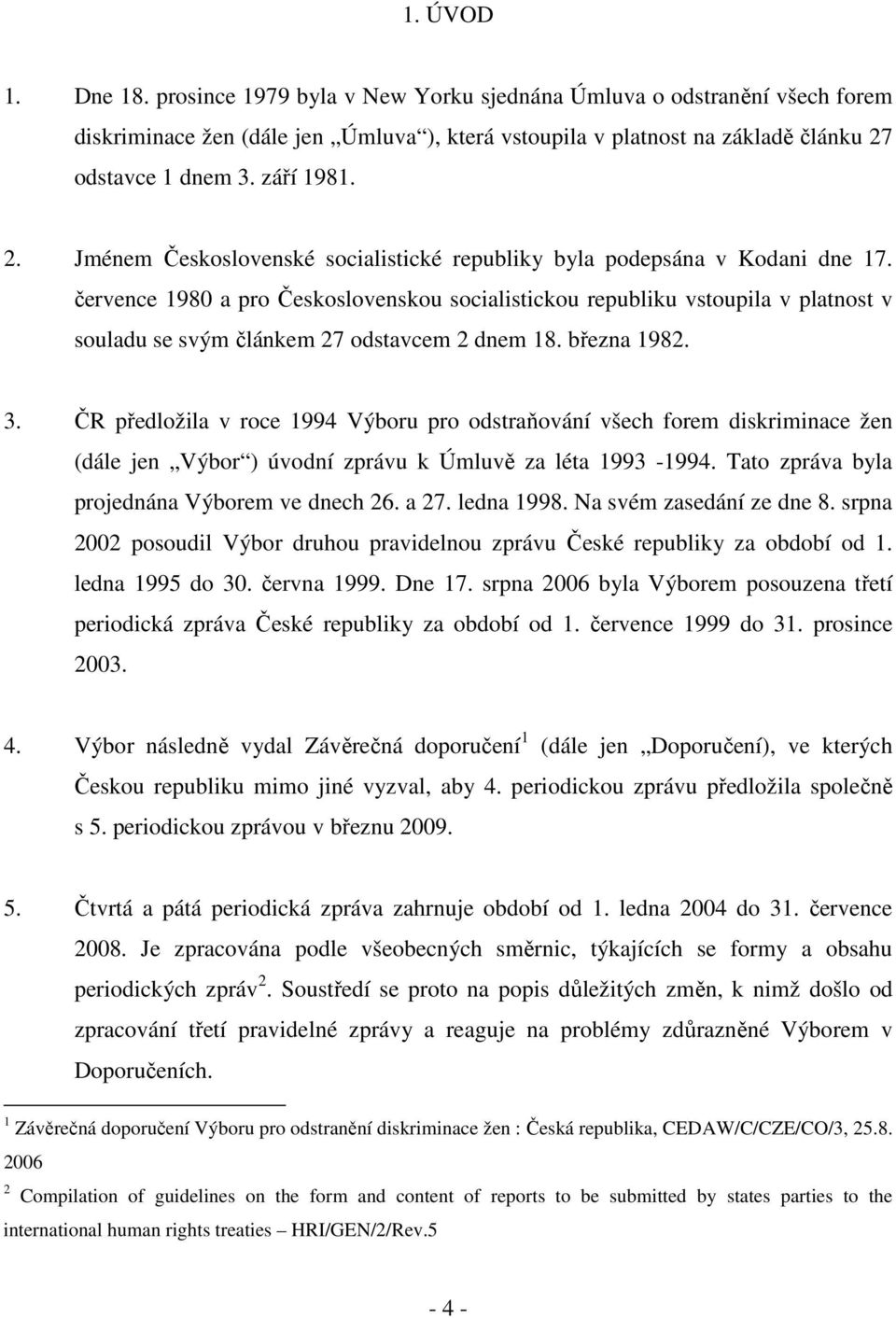 1. ÚVOD

1. Dne 18. prosince 1979 byla v New Yorku sjednána Úmluva o odstranění všech forem diskriminace žen (dále jen „Úmluva“), která vstoupila v platnost na základě článku 27 odstavce 1 dnem 3. září 1981.

2. Jménem Československé socialistické republiky byla podepsána v Kodani dne 17. července 1980 a pro Československou socialistickou republiku vstoupila v platnost v souladu se svým článkem 27 odstavcem 2 dnem 18. března 1982.

3. ČR předložila v roce 1994 Výboru pro odstraňování všech forem diskriminace žen (dále jen „Výbor“) úvodní zprávu k Úmluvě za léta 1993 -1994. Tato zpráva byla projednána Výborem ve dnech 26. a 27. ledna 1998. Na svém zasedání ze dne 8. srpna 2002 posoudil Výbor druhou pravidelnou zprávu České republiky za období od 1. ledna 1995 do 30. června 1999. Dne 17. srpna 2006 byla Výborem posouzena třetí periodická zpráva České republiky za období od 1. července 1999 do 31. prosince 2003.

4. Výbor následně vydal Závěrečná doporučení$^1$ (dále jen „Doporučení), ve kterých Českou republiku mimo jiné vyzval, aby 4. periodickou zprávu předložila společně s 5. periodickou zprávou v březnu 2009.

5. Čtvrtá a pátá periodická zpráva zahrnuje období od 1. ledna 2004 do 31. července 2008. Je zpracována podle všeobecných směrnic, týkajících se formy a obsahu periodických zpráv$^2$. Soustředí se proto na popis důležitých změn, k nimž došlo od zpracování třetí pravidelné zprávy a reaguje na problémy zdůrazněné Výborem v Doporučeních.

$^1$ Závěrečná doporučení Výboru pro odstranění diskriminace žen : Česká republika, CEDAW/C/CZE/CO/3, 25.8. 2006

$^2$ Compilation of guidelines on the form and content of reports to be submitted by states parties to the international human rights treaties – HRI/GEN/2/Rev.5

- 4 -